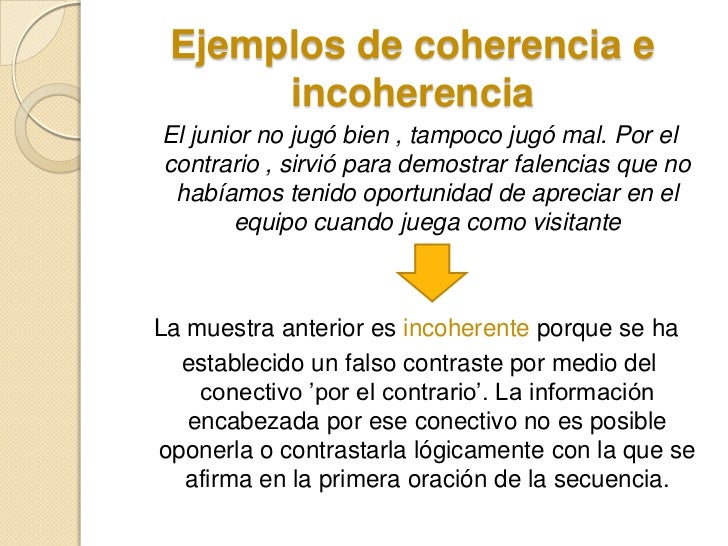 Ejemplos de coherencia e incoherencia

El junior no jugó bien , tampoco jugó mal. Por el contrario , sirvió para demostrar falencias que no habíamos tenido oportunidad de apreciar en el equipo cuando juega como visitante

La muestra anterior es incoherente porque se ha establecido un falso contraste por medio del conectivo ’por el contrario’. La información encabezada por ese conectivo no es posible oponerla o contrastarla lógicamente con la que se afirma en la primera oración de la secuencia.